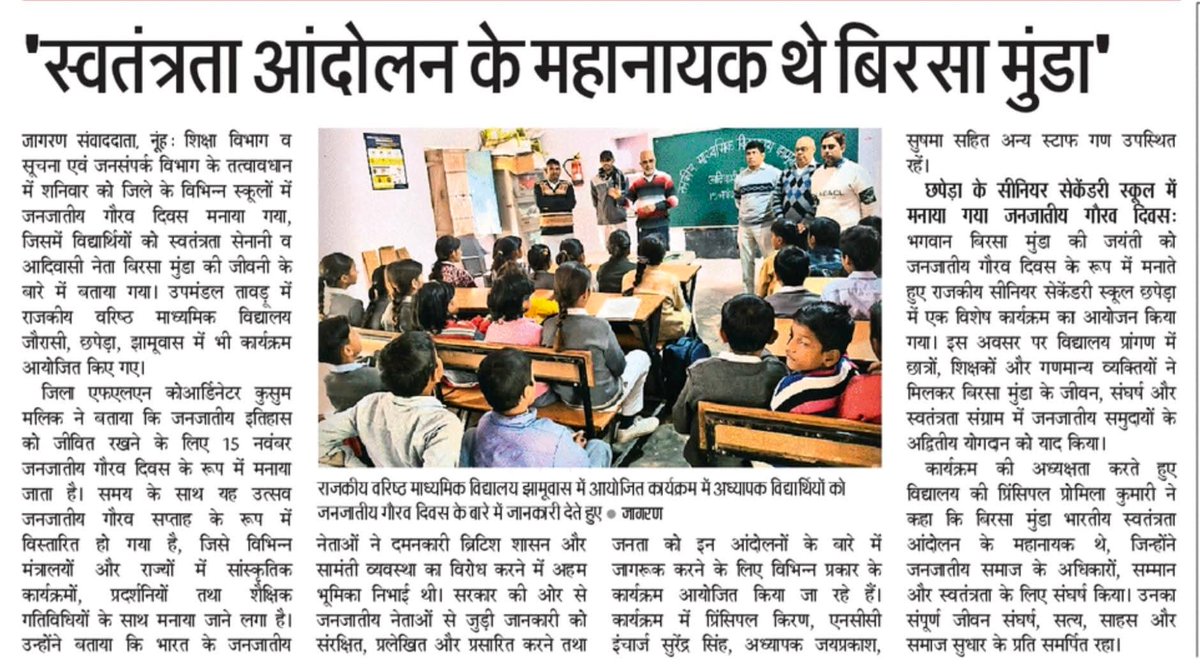 'स्वतंत्रता आंदोलन के महानायक थे बिरसा मुंडा'

जागरण संवाददाता, नूंह: शिक्षा विभाग व सूचना एवं जनसंपर्क विभाग के तत्वावधान में शनिवार को जिले के विभिन्न स्कूलों में जनजातीय गौरव दिवस मनाया गया, जिसमें विद्यार्थियों को स्वतंत्रता सेनानी व आदिवासी नेता बिरसा मुंडा की जीवनी के बारे में बताया गया। उपमंडल तावडू में राजकीय वरिष्ठ माध्यमिक विद्यालय जौरासी, छपेड़ा, झामूवास में भी कार्यक्रम आयोजित किए गए।

जिला एफएलएन कोआर्डिनेटर कुसुम मलिक ने बताया कि जनजातीय इतिहास को जीवित रखने के लिए 15 नवंबर जनजातीय गौरव दिवस के रूप में मनाया जाता है। समय के साथ यह उत्सव जनजातीय गौरव सप्ताह के रूप में विस्तारित हो गया है, जिसे विभिन्न मंत्रालयों और राज्यों में सांस्कृतिक कार्यक्रमों, प्रदर्शनियों तथा शैक्षिक गतिविधियों के साथ मनाया जाने लगा है। उन्होंने बताया कि भारत के जनजातीय

राजकीय वरिष्ठ माध्यमिक विद्यालय झामूवास में आयोजित कार्यक्रम में अध्यापक विद्यार्थियों को जनजातीय गौरव दिवस के बारे में जानकारी देते हुए ● जागरण

नेताओं ने दमनकारी ब्रिटिश शासन और सामंती व्यवस्था का विरोध करने में अहम भूमिका निभाई थी। सरकार की ओर से जनजातीय नेताओं से जुड़ी जानकारी को संरक्षित, प्रलेखित और प्रसारित करने तथा

जनता को इन आंदोलनों के बारे में जागरूक करने के लिए विभिन्न प्रकार के कार्यक्रम आयोजित किया जा रहे हैं। कार्यक्रम में प्रिंसिपल किरण, एनसीसी इंचार्ज सुरेंद्र सिंह, अध्यापक जयप्रकाश,

सुषमा सहित अन्य स्टाफ गण उपस्थित रहें।

छपेड़ा के सीनियर सेकेंडरी स्कूल में मनाया गया जनजातीय गौरव दिवस: भगवान बिरसा मुंडा की जयंती को जनजातीय गौरव दिवस के रूप में मनाते हुए राजकीय सीनियर सेकेंडरी स्कूल छपेड़ा में एक विशेष कार्यक्रम का आयोजन किया गया। इस अवसर पर विद्यालय प्रांगण में छात्रों, शिक्षकों और गणमान्य व्यक्तियों ने मिलकर बिरसा मुंडा के जीवन, संघर्ष और स्वतंत्रता संग्राम में जनजातीय समुदायों के अद्वितीय योगदान को याद किया।

कार्यक्रम की अध्यक्षता करते हुए विद्यालय की प्रिंसिपल प्रोमिला कुमारी ने कहा कि बिरसा मुंडा भारतीय स्वतंत्रता आंदोलन के महानायक थे, जिन्होंने जनजातीय समाज के अधिकारों, सम्मान और स्वतंत्रता के लिए संघर्ष किया। उनका संपूर्ण जीवन संघर्ष, सत्य, साहस और समाज सुधार के प्रति समर्पित रहा।